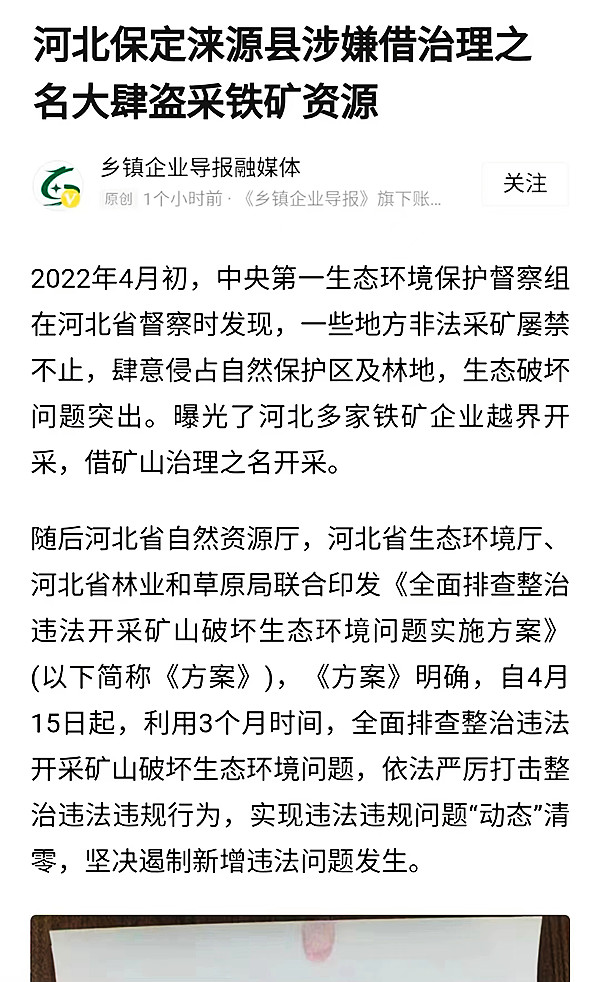 河北保定涞源县涉嫌借治理之名大肆盗采铁矿资源

乡镇企业导报融媒体

原创 1个小时前 · 《乡镇企业导报》旗下账...

关注

2022年4月初，中央第一生态环境保护督察组在河北省督察时发现，一些地方非法采矿屡禁不止，肆意侵占自然保护区及林地，生态破坏问题突出。曝光了河北多家铁矿企业越界开采，借矿山治理之名开采。

随后河北省自然资源厅，河北省生态环境厅、河北省林业和草原局联合印发《全面排查整治违法开采矿山破坏生态环境问题实施方案》(以下简称《方案》)，《方案》明确，自4月15日起，利用3个月时间，全面排查整治违法开采矿山破坏生态环境问题，依法严厉打击整治违法违规行为，实现违法违规问题“动态”清零，坚决遏制新增违法问题发生。